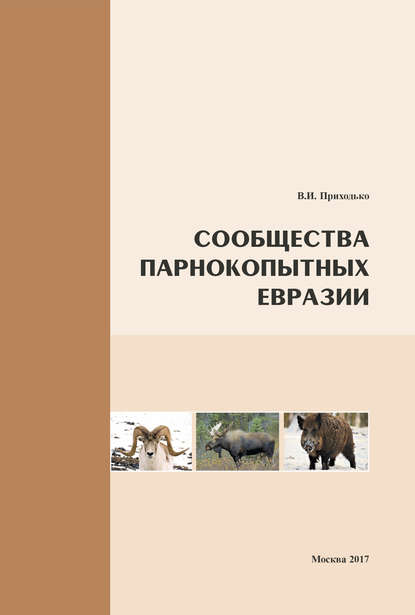 В.И. Приходько

СООБЩЕСТВА ПАРНОКОПЫТНЫХ ЕВРАЗИИ

Москва 2017